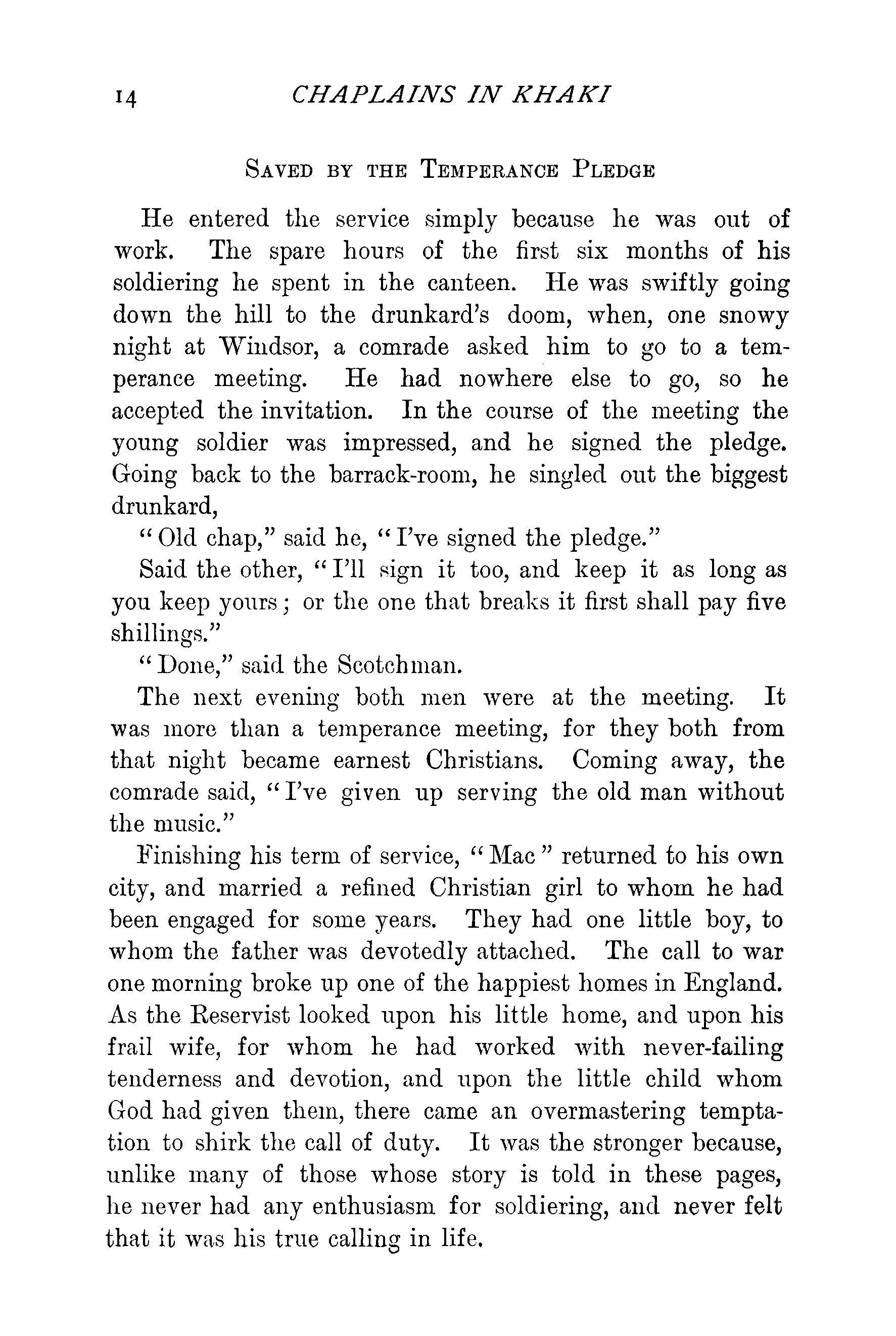 14 CHAPLAINS IN KHAKI

SAVED BY THE TEMPERANCE PLEDGE

He entered the service simply because he was out of work. The spare hours of the first six months of his soldiering he spent in the canteen. He was swiftly going down the hill to the drunkard's doom, when, one snowy night at Windsor, a comrade asked him to go to a temperance meeting. He had nowhere else to go, so he accepted the invitation. In the course of the meeting the young soldier was impressed, and he signed the pledge. Going back to the barrack-room, he singled out the biggest drunkard,

"Old chap," said he, "I've signed the pledge."

Said the other, "I'll sign it too, and keep it as long as you keep yours; or the one that breaks it first shall pay five shillings."

"Done," said the Scotchman.

The next evening both men were at the meeting. It was more than a temperance meeting, for they both from that night became earnest Christians. Coming away, the comrade said, "I've given up serving the old man without the music."

Finishing his term of service, "Mac" returned to his own city, and married a refined Christian girl to whom he had been engaged for some years. They had one little boy, to whom the father was devotedly attached. The call to war one morning broke up one of the happiest homes in England. As the Reservist looked upon his little home, and upon his frail wife, for whom he had worked with never-failing tenderness and devotion, and upon the little child whom God had given them, there came an overmastering temptation to shirk the call of duty. It was the stronger because, unlike many of those whose story is told in these pages, he never had any enthusiasm for soldiering, and never felt that it was his true calling in life.